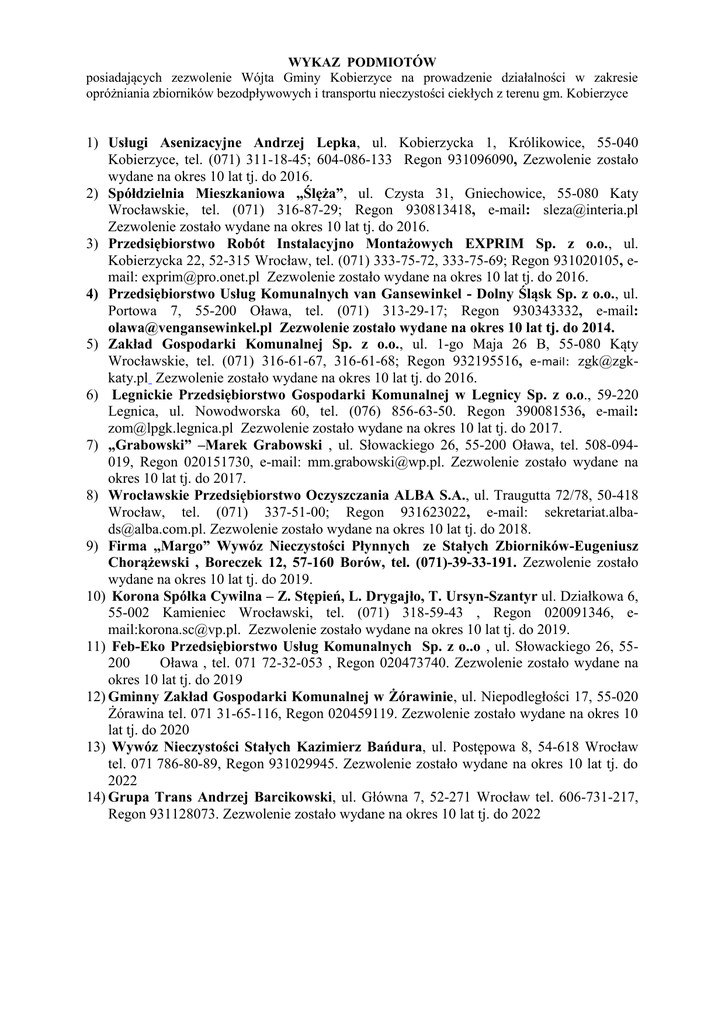 WYKAZ PODMIOTÓW
posiadających zezwolenie Wójta Gminy Kobierzyce na prowadzenie działalności w zakresie opróżniania zbiorników bezodpływowych i transportu nieczystości ciekłych z terenu gm. Kobierzyce

1) Usługi Asenizacyjne Andrzej Lepka, ul. Kobierzycka 1, Królikowice, 55-040 Kobierzyce, tel. (071) 311-18-45; 604-086-133 Regon 931096090, Zezwolenie zostało wydane na okres 10 lat tj. do 2016.
2) Spółdzielnia Mieszkaniowa „Ślęża", ul. Czysta 31, Gniechowice, 55-080 Katy Wrocławskie, tel. (071) 316-87-29; Regon 930813418, e-mail: sleza@interia.pl Zezwolenie zostało wydane na okres 10 lat tj. do 2016.
3) Przedsiębiorstwo Robót Instalacyjno Montażowych EXPRIM Sp. z o.o., ul. Kobierzycka 22, 52-315 Wrocław, tel. (071) 333-75-72, 333-75-69; Regon 931020105, e-mail: exprim@pro.onet.pl Zezwolenie zostało wydane na okres 10 lat tj. do 2016.
4) Przedsiębiorstwo Usług Komunalnych van Gansewinkel - Dolny Śląsk Sp. z o.o., ul. Portowa 7, 55-200 Oława, tel. (071) 313-29-17; Regon 930343332, e-mail: olawa@vengansewinkel.pl Zezwolenie zostało wydane na okres 10 lat tj. do 2014.
5) Zakład Gospodarki Komunalnej Sp. z o.o., ul. 1-go Maja 26 B, 55-080 Kąty Wrocławskie, tel. (071) 316-61-67, 316-61-68; Regon 932195516, e-mail: zgk@zgk-katy.pl Zezwolenie zostało wydane na okres 10 lat tj. do 2016.
6) Legnickie Przedsiębiorstwo Gospodarki Komunalnej w Legnicy Sp. z o.o., 59-220 Legnica, ul. Nowodworska 60, tel. (076) 856-63-50. Regon 390081536, e-mail: zom@lpgk.legnica.pl Zezwolenie zostało wydane na okres 10 lat tj. do 2017.
7) „Grabowski" –Marek Grabowski , ul. Słowackiego 26, 55-200 Oława, tel. 508-094-019, Regon 020151730, e-mail: mm.grabowski@wp.pl. Zezwolenie zostało wydane na okres 10 lat tj. do 2017.
8) Wrocławskie Przedsiębiorstwo Oczyszczania ALBA S.A., ul. Traugutta 72/78, 50-418 Wrocław, tel. (071) 337-51-00; Regon 931623022, e-mail: sekretariat.alba-ds@alba.com.pl. Zezwolenie zostało wydane na okres 10 lat tj. do 2018.
9) Firma „Margo" Wywóz Nieczystości Płynnych ze Stałych Zbiorników-Eugeniusz Chorążewski , Boreczek 12, 57-160 Borów, tel. (071)-39-33-191. Zezwolenie zostało wydane na okres 10 lat tj. do 2019.
10) Korona Spółka Cywilna – Z. Stępień, L. Drygajło, T. Ursyn-Szantyr ul. Działkowa 6, 55-002 Kamieniec Wrocławski, tel. (071) 318-59-43 , Regon 020091346, e-mail:korona.sc@vp.pl. Zezwolenie zostało wydane na okres 10 lat tj. do 2019.
11) Feb-Eko Przedsiębiorstwo Usług Komunalnych Sp. z o..o , ul. Słowackiego 26, 55-200 Oława , tel. 071 72-32-053 , Regon 020473740. Zezwolenie zostało wydane na okres 10 lat tj. do 2019
12) Gminny Zakład Gospodarki Komunalnej w Żórawinie, ul. Niepodległości 17, 55-020 Żórawina tel. 071 31-65-116, Regon 020459119. Zezwolenie zostało wydane na okres 10 lat tj. do 2020
13) Wywóz Nieczystości Stałych Kazimierz Bańdura, ul. Postępowa 8, 54-618 Wrocław tel. 071 786-80-89, Regon 931029945. Zezwolenie zostało wydane na okres 10 lat tj. do 2022
14) Grupa Trans Andrzej Barcikowski, ul. Główna 7, 52-271 Wrocław tel. 606-731-217, Regon 931128073. Zezwolenie zostało wydane na okres 10 lat tj. do 2022